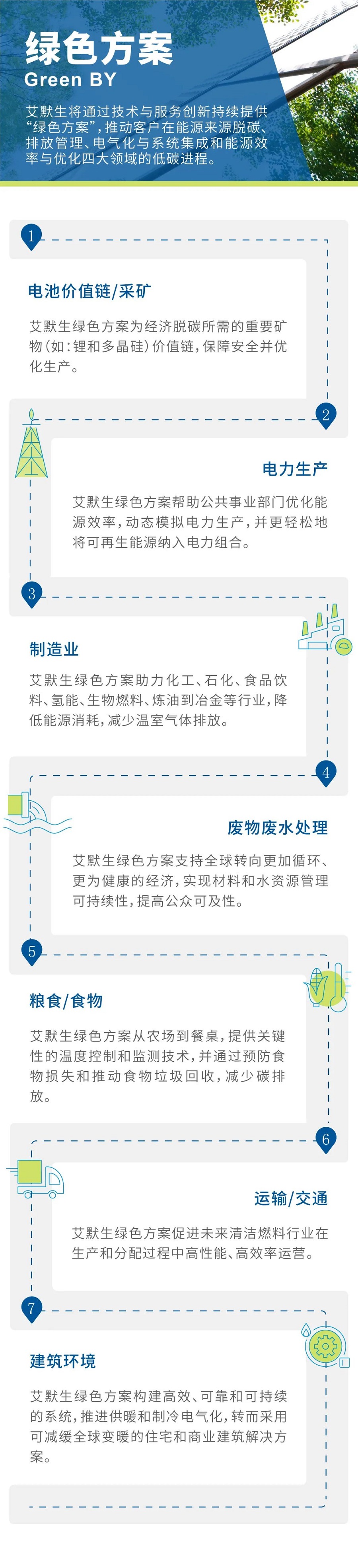 绿色方案
Green BY

艾默生将通过技术与服务创新持续提供“绿色方案”，推动客户在能源来源脱碳、排放管理、电气化与系统集成和能源效率与优化四大领域的低碳进程。

1

电池价值链/采矿

艾默生绿色方案为经济脱碳所需的重要矿物（如：锂和多晶硅）价值链，保障安全并优化生产。

2

电力生产

艾默生绿色方案帮助公共事业部门优化能源效率，动态模拟电力生产，并更轻松地将可再生能源纳入电力组合。

3

制造业

艾默生绿色方案助力化工、石化、食品饮料、氢能、生物燃料、炼油到冶金等行业，降低能源消耗，减少温室气体排放。

4

废物废水处理

艾默生绿色方案支持全球转向更加循环、更为健康的经济，实现材料和水资源管理可持续性，提高公众可及性。

5

粮食/食物

艾默生绿色方案从农场到餐桌，提供关键性的温度控制和监测技术，并通过预防食物损失和推动食物垃圾回收，减少碳排放。

6

运输/交通

艾默生绿色方案促进未来清洁燃料行业在生产和分配过程中高性能、高效率运营。

7

建筑环境

艾默生绿色方案构建高效、可靠和可持续的系统，推进供暖和制冷电气化，转而采用可减缓全球变暖的住宅和商业建筑解决方案。